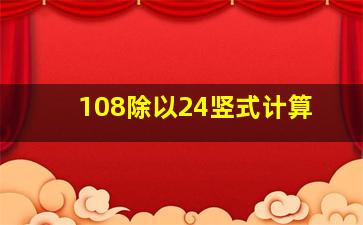 108除以24竖式计算